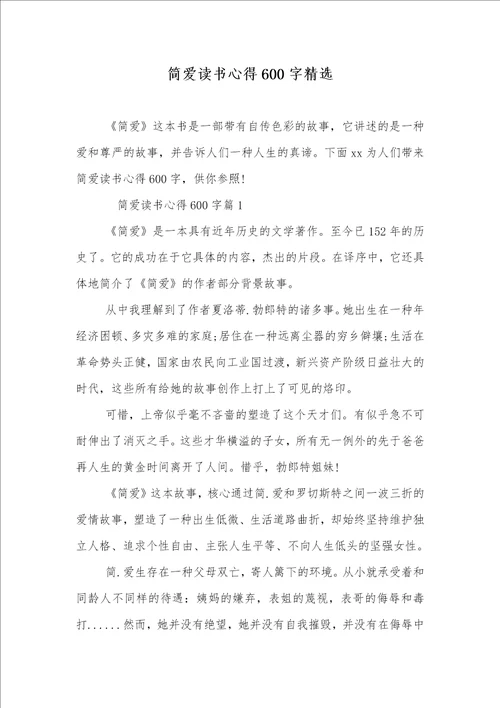 简爱读书心得600字精选

《简爱》这本书是一部带有自传色彩的故事，它讲述的是一种爱和尊严的故事，并告诉人们一种人生的真谛。下面xx为人们带来简爱读书心得600字，供你参照！

简爱读书心得600字篇1

《简爱》是一本具有近年历史的文学著作。至今已152年的历史了。它的成功在于它具体的内容，杰出的片段。在译序中，它还具体地简介了《简爱》的作者部分背景故事。

从中我理解到了作者夏洛蒂.勃郎特的诸多事。她出生在一种年经济困顿、多灾多难的家庭；居住在一种远离尘嚣的穷乡僻壤；生活在革命势头正健，国家由农民向工业国过渡，新兴资产阶级日益壮大的时代，这些所有给她的故事创作上打上了可见的烙印。

可惜，上帝似乎毫不吝啬的塑造了这个天才们。有似乎急不可耐伸出了消灭之手。这些才华横溢的子女，所有无一例外的先于爸爸再人生的黄金时间离开了人间。惜乎，勃郎特姐妹！

《简爱》这本故事，核心通过简.爱和罗切斯特之间一波三折的爱情故事，塑造了一种出生低微、生活道路曲折，却始终坚持维护独立人格、追求个性自由、主张人生平等、不向人生低头的坚强女性。

简.爱生存在一种父母双亡，寄人篱下的环境。从小就承受着和同龄人不同样的待遇：姨妈的嫌弃，表姐的蔑视，表哥的侮辱和毒打......然而，她并没有绝望，她并没有自我摧毁，并没有在侮辱中